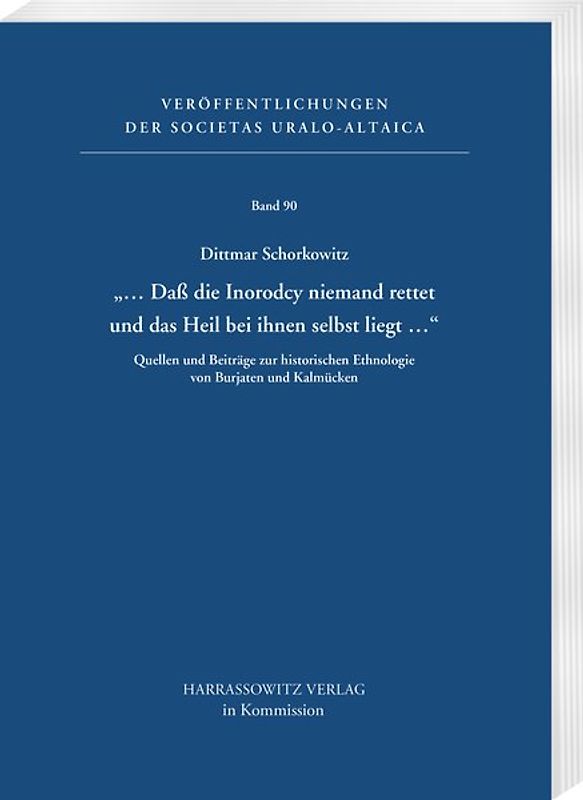 VERÖFFENTLICHUNGEN
DER SOCIETAS URALO-ALTAICA

Band 90

Dittmar Schorkowitz

„… Daß die Inorodcy niemand rettet und das Heil bei ihnen selbst liegt …“

Quellen und Beiträge zur historischen Ethnologie von Burjaten und Kalmücken

HARRASSOWITZ VERLAG
in Kommission